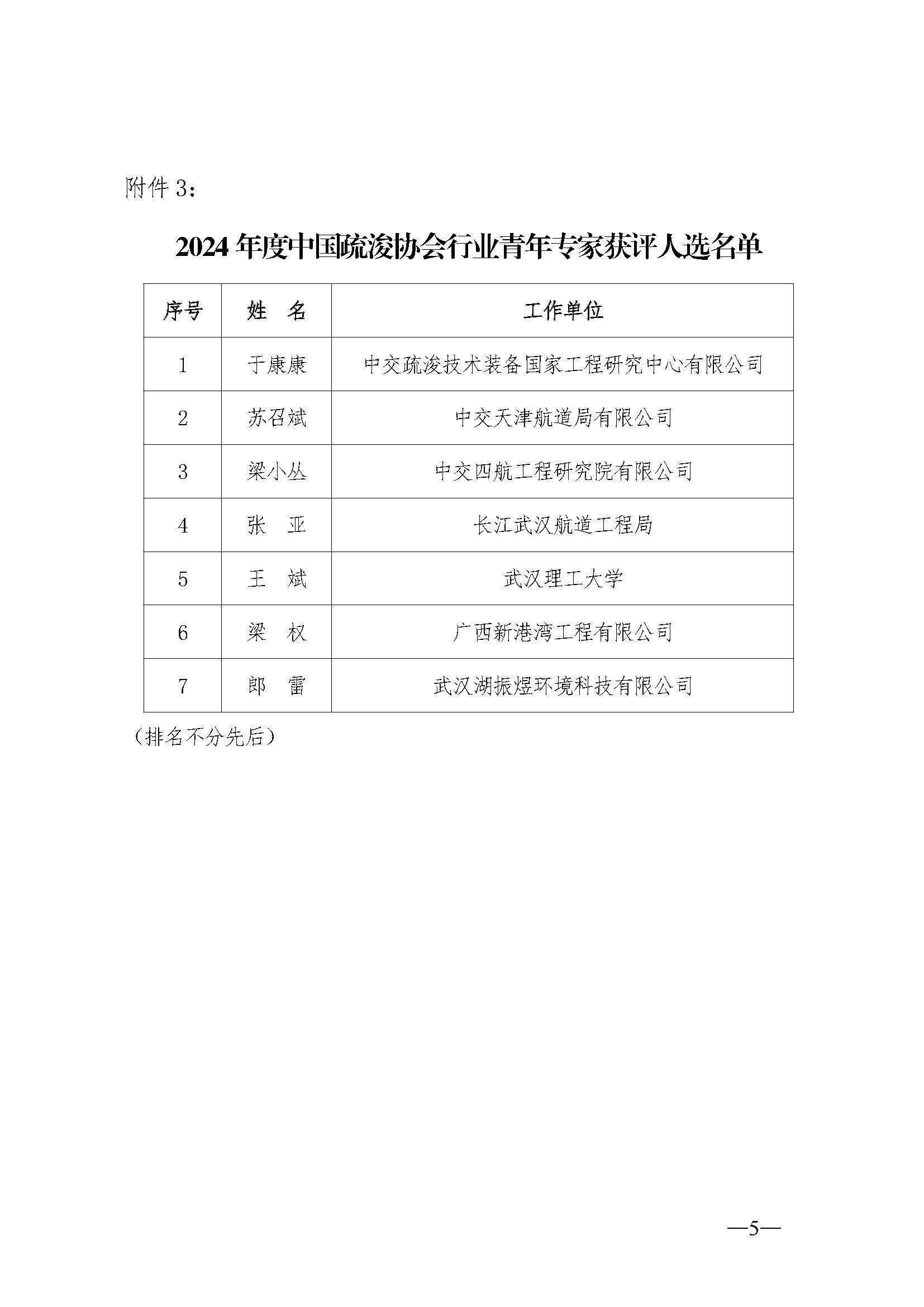 附件 3：

2024 年度中国疏浚协会行业青年专家获评人选名单

| 序号 | 姓　名 | 工作单位 |
|---|---|---|
| 1 | 于康康 | 中交疏浚技术装备国家工程研究中心有限公司 |
| 2 | 苏召斌 | 中交天津航道局有限公司 |
| 3 | 梁小丛 | 中交四航工程研究院有限公司 |
| 4 | 张　亚 | 长江武汉航道工程局 |
| 5 | 王　斌 | 武汉理工大学 |
| 6 | 梁　权 | 广西新港湾工程有限公司 |
| 7 | 郎　雷 | 武汉湖振煜环境科技有限公司 |

（排名不分先后）

—5—